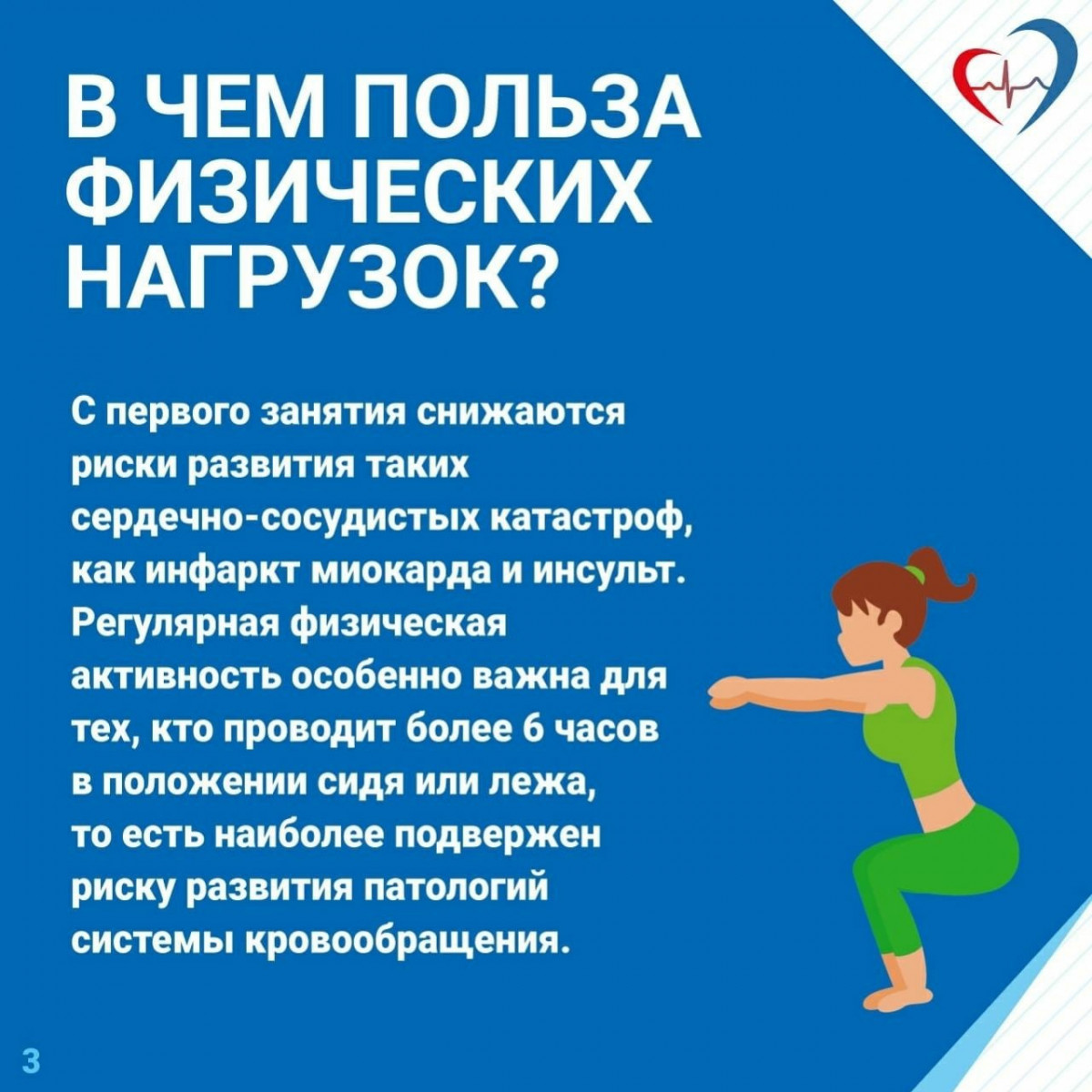 В ЧЕМ ПОЛЬЗА ФИЗИЧЕСКИХ НАГРУЗОК?

С первого занятия снижаются риски развития таких сердечно-сосудистых катастроф, как инфаркт миокарда и инсульт. Регулярная физическая активность особенно важна для тех, кто проводит более 6 часов в положении сидя или лежа, то есть наиболее подвержен риску развития патологий системы кровообращения.

3